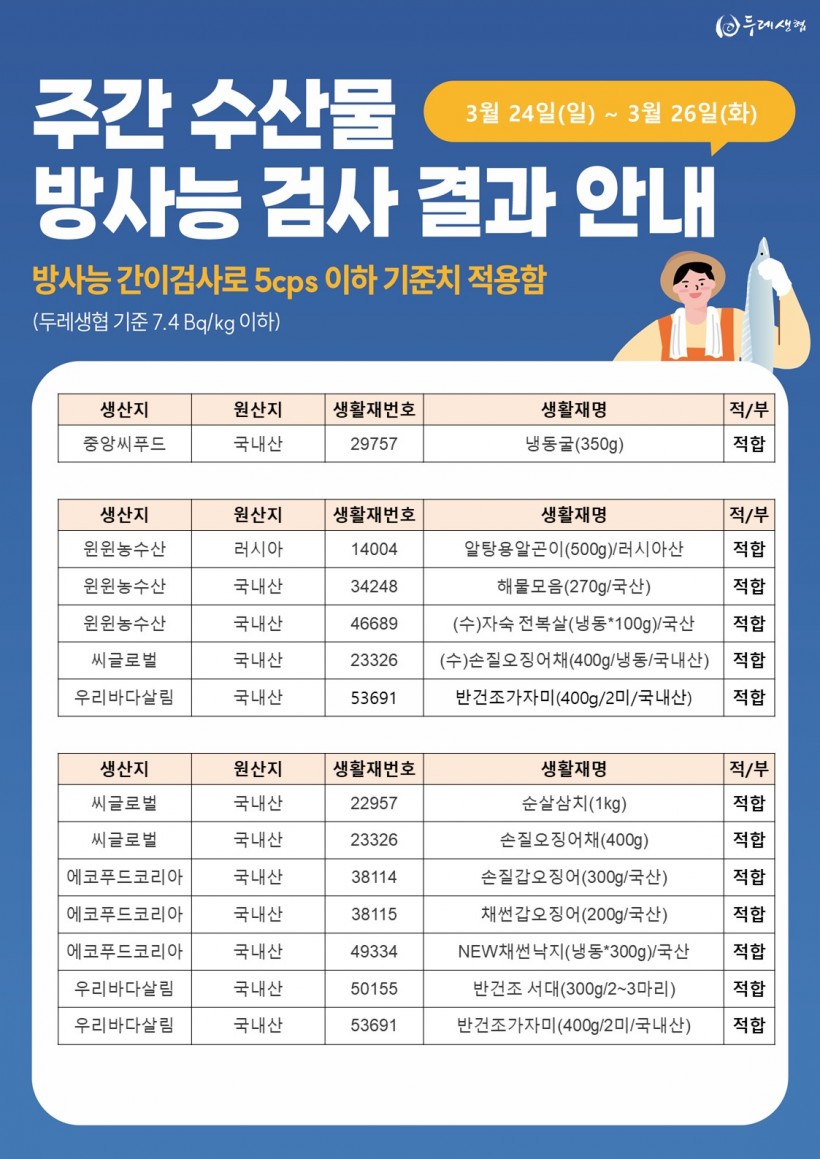 두레생협

주간 수산물 방사능 검사 결과 안내

3월 24일(일) ~ 3월 26일(화)

방사능 간이검사로 5cps 이하 기준치 적용함

(두레생협 기준 7.4 Bq/kg 이하)

| 생산지 | 원산지 | 생활재번호 | 생활재명 | 적/부 |
|---|---|---|---|---|
| 중앙씨푸드 | 국내산 | 29757 | 냉동굴(350g) | 적합 |

| 생산지 | 원산지 | 생활재번호 | 생활재명 | 적/부 |
|---|---|---|---|---|
| 윈윈농수산 | 러시아 | 14004 | 알탕용알곤이(500g)/러시아산 | 적합 |
| 윈윈농수산 | 국내산 | 34248 | 해물모음(270g/국산) | 적합 |
| 윈윈농수산 | 국내산 | 46689 | (수)자숙 전복살(냉동*100g)/국산 | 적합 |
| 씨글로벌 | 국내산 | 23326 | (수)손질오징어채(400g/냉동/국내산) | 적합 |
| 우리바다살림 | 국내산 | 53691 | 반건조가자미(400g/2미/국내산) | 적합 |

| 생산지 | 원산지 | 생활재번호 | 생활재명 | 적/부 |
|---|---|---|---|---|
| 씨글로벌 | 국내산 | 22957 | 순살삼치(1kg) | 적합 |
| 씨글로벌 | 국내산 | 23326 | 손질오징어채(400g) | 적합 |
| 에코푸드코리아 | 국내산 | 38114 | 손질갑오징어(300g/국산) | 적합 |
| 에코푸드코리아 | 국내산 | 38115 | 채썬갑오징어(200g/국산) | 적합 |
| 에코푸드코리아 | 국내산 | 49334 | NEW채썬낙지(냉동*300g)/국산 | 적합 |
| 우리바다살림 | 국내산 | 50155 | 반건조 서대(300g/2~3마리) | 적합 |
| 우리바다살림 | 국내산 | 53691 | 반건조가자미(400g/2미/국내산) | 적합 |